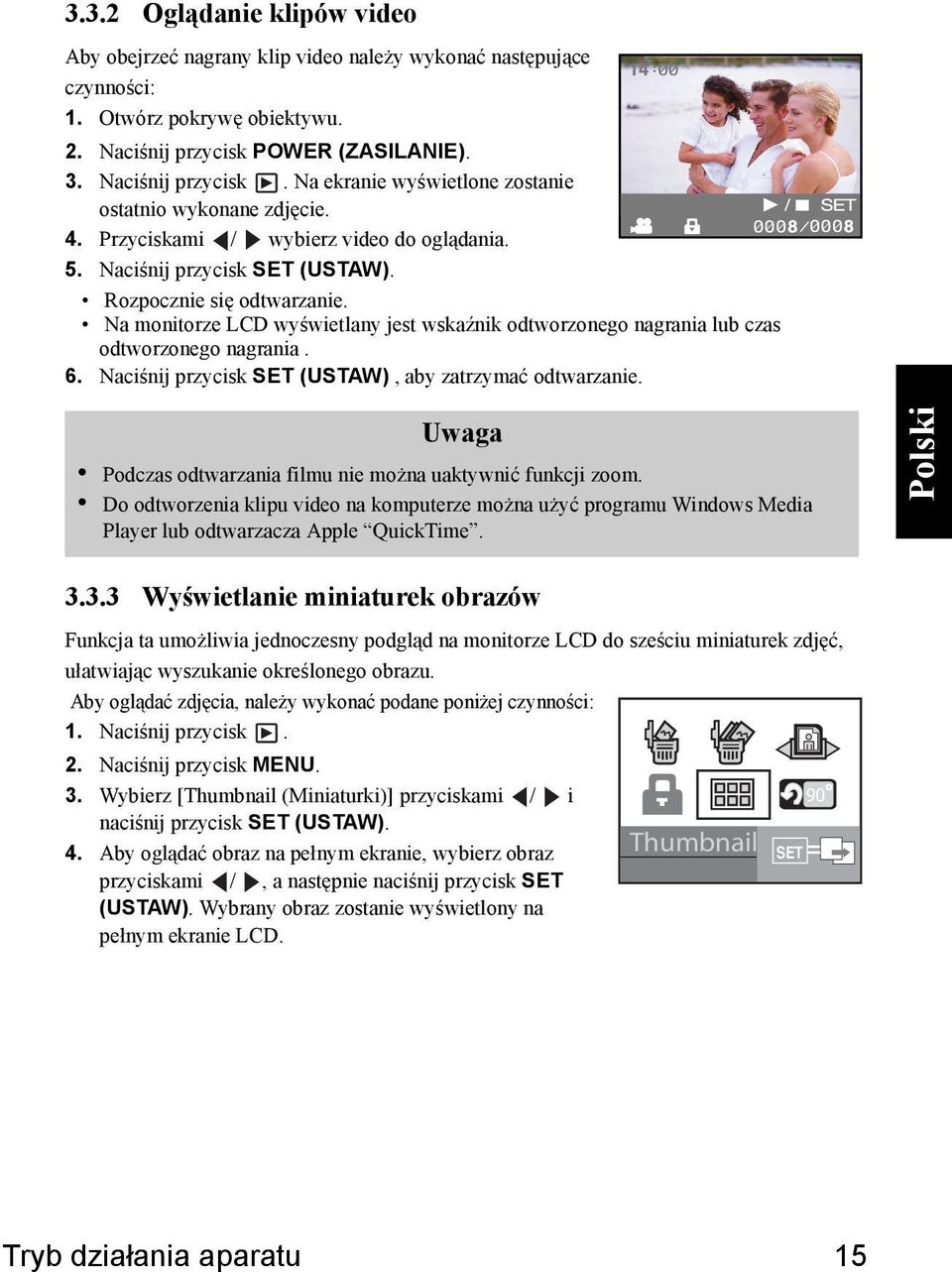 3.3.2 Oglądanie klipów video

Aby obejrzeć nagrany klip video należy wykonać następujące czynności:

1. Otwórz pokrywę obiektywu.
2. Naciśnij przycisk POWER (ZASILANIE).
3. Naciśnij przycisk ▶. Na ekranie wyświetlone zostanie ostatnio wykonane zdjęcie.
4. Przyciskami ◀/ ▶ wybierz video do oglądania.
5. Naciśnij przycisk SET (USTAW).
• Rozpocznie się odtwarzanie.
• Na monitorze LCD wyświetlany jest wskaźnik odtworzonego nagrania lub czas odtworzonego nagrania .
6. Naciśnij przycisk SET (USTAW) , aby zatrzymać odtwarzanie.

14:00
▶ / ■ SET
0008/0008

Uwaga

• Podczas odtwarzania filmu nie można uaktywnić funkcji zoom.
• Do odtworzenia klipu video na komputerze można użyć programu Windows Media Player lub odtwarzacza Apple “QuickTime”.

Polski

3.3.3 Wyświetlanie miniaturek obrazów

Funkcja ta umożliwia jednoczesny podgląd na monitorze LCD do sześciu miniaturek zdjęć, ułatwiając wyszukanie określonego obrazu.

Aby oglądać zdjęcia, należy wykonać podane poniżej czynności:

1. Naciśnij przycisk ▶.
2. Naciśnij przycisk MENU.
3. Wybierz [Thumbnail (Miniaturki)] przyciskami ◀/ ▶ i naciśnij przycisk SET (USTAW).
4. Aby oglądać obraz na pełnym ekranie, wybierz obraz przyciskami ◀/ ▶, a następnie naciśnij przycisk SET (USTAW). Wybrany obraz zostanie wyświetlony na pełnym ekranie LCD.

90°
Thumbnail
SET

Tryb działania aparatu 15